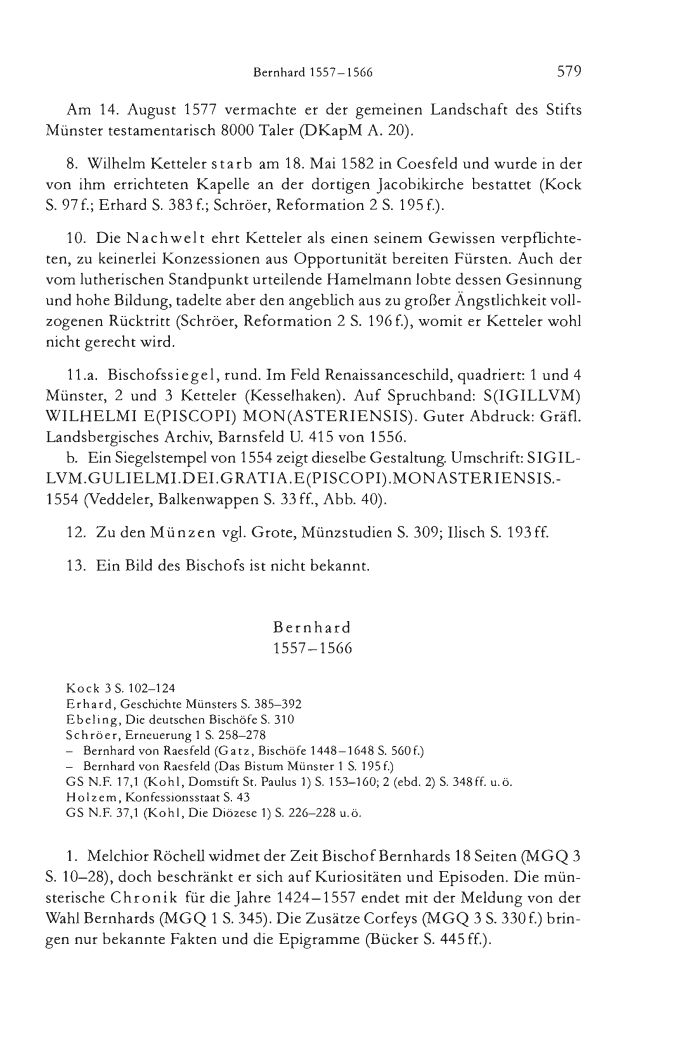 Bernhard 1557–1566 579

Am 14. August 1577 vermachte er der gemeinen Landschaft des Stifts Münster testamentarisch 8000 Taler (DKapM A. 20).

8. Wilhelm Ketteler starb am 18. Mai 1582 in Coesfeld und wurde in der von ihm errichteten Kapelle an der dortigen Jacobikirche bestattet (Kock S. 97 f.; Erhard S. 383 f.; Schröer, Reformation 2 S. 195 f.).

10. Die Nachwelt ehrt Ketteler als einen seinem Gewissen verpflichteten, zu keinerlei Konzessionen aus Opportunität bereiten Fürsten. Auch der vom lutherischen Standpunkt urteilende Hamelmann lobte dessen Gesinnung und hohe Bildung, tadelte aber den angeblich aus zu großer Ängstlichkeit vollzogenen Rücktritt (Schröer, Reformation 2 S. 196 f.), womit er Ketteler wohl nicht gerecht wird.

11.a. Bischofssiegel, rund. Im Feld Renaissanceschild, quadriert: 1 und 4 Münster, 2 und 3 Ketteler (Kesselhaken). Auf Spruchband: S(IGILLVM) WILHELMI E(PISCOPI) MON(ASTERIENSIS). Guter Abdruck: Gräfl. Landsbergisches Archiv, Barnsfeld U. 415 von 1556.
b. Ein Siegelstempel von 1554 zeigt dieselbe Gestaltung. Umschrift: SIGILLVM.GULIELMI.DEI.GRATIA.E(PISCOPI).MONASTERIENSIS.-1554 (Veddeler, Balkenwappen S. 33 ff., Abb. 40).

12. Zu den Münzen vgl. Grote, Münzstudien S. 309; Ilisch S. 193 ff.

13. Ein Bild des Bischofs ist nicht bekannt.

Bernhard
1557–1566

Kock 3 S. 102–124
Erhard, Geschichte Münsters S. 385–392
Ebeling, Die deutschen Bischöfe S. 310
Schröer, Erneuerung 1 S. 258–278
– Bernhard von Raesfeld (Gatz, Bischöfe 1448–1648 S. 560 f.)
– Bernhard von Raesfeld (Das Bistum Münster 1 S. 195 f.)
GS N.F. 17,1 (Kohl, Domstift St. Paulus 1) S. 153–160; 2 (ebd. 2) S. 348 ff. u. ö.
Holzem, Konfessionsstaat S. 43
GS N.F. 37,1 (Kohl, Die Diözese 1) S. 226–228 u. ö.

1. Melchior Röchell widmet der Zeit Bischof Bernhards 18 Seiten (MGQ 3 S. 10–28), doch beschränkt er sich auf Kuriositäten und Episoden. Die münsterische Chronik für die Jahre 1424–1557 endet mit der Meldung von der Wahl Bernhards (MGQ 1 S. 345). Die Zusätze Corfeys (MGQ 3 S. 330 f.) bringen nur bekannte Fakten und die Epigramme (Bücker S. 445 ff.).